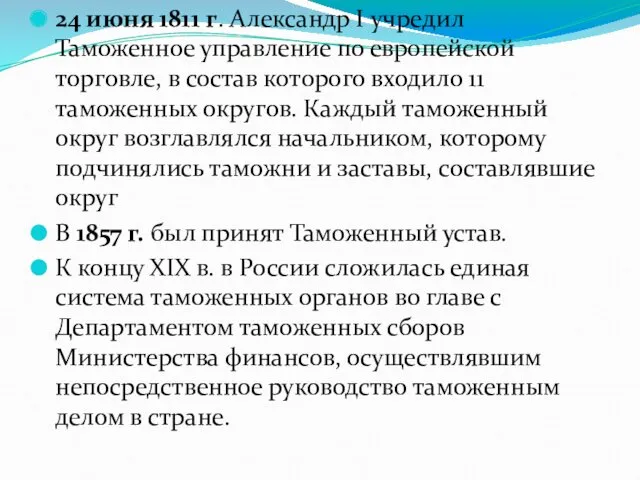 24 июня 1811 г. Александр I учредил Таможенное управление по европейской торговле, в состав которого входило 11 таможенных округов. Каждый таможенный округ возглавлялся начальником, которому подчинялись таможни и заставы, составлявшие округ

В 1857 г. был принят Таможенный устав.

К концу XIX в. в России сложилась единая система таможенных органов во главе с Департаментом таможенных сборов Министерства финансов, осуществлявшим непосредственное руководство таможенным делом в стране.